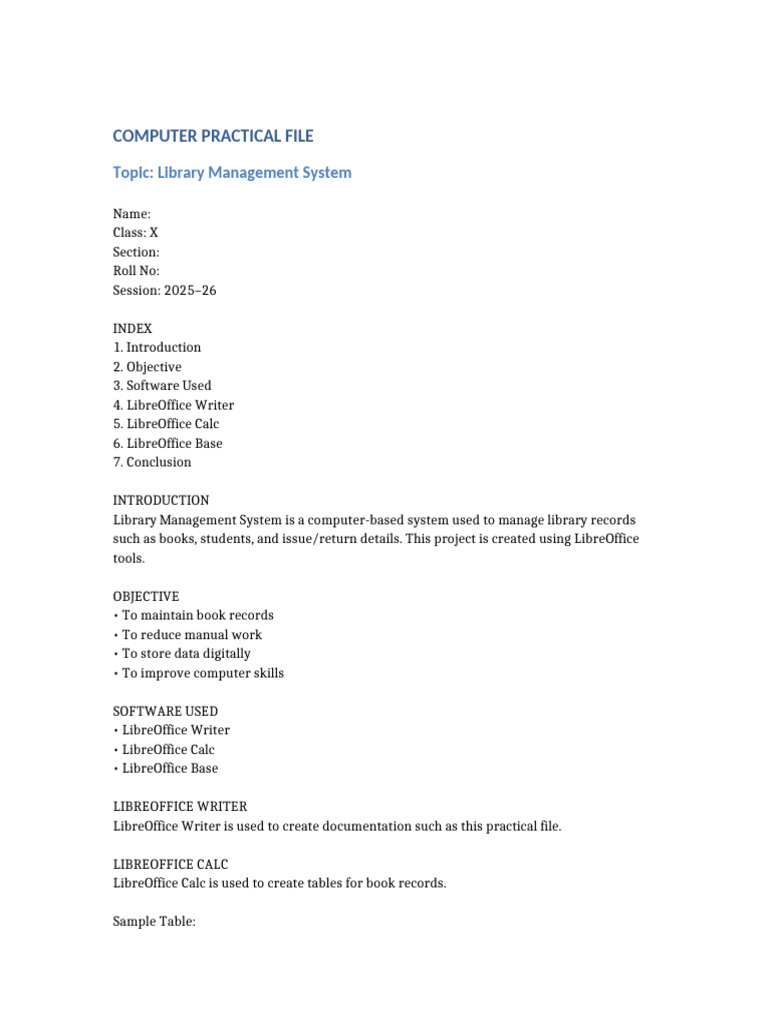 COMPUTER PRACTICAL FILE

Topic: Library Management System

Name:
Class: X
Section:
Roll No:
Session: 2025–26

INDEX
1. Introduction
2. Objective
3. Software Used
4. LibreOffice Writer
5. LibreOffice Calc
6. LibreOffice Base
7. Conclusion

INTRODUCTION
Library Management System is a computer-based system used to manage library records such as books, students, and issue/return details. This project is created using LibreOffice tools.

OBJECTIVE
• To maintain book records
• To reduce manual work
• To store data digitally
• To improve computer skills

SOFTWARE USED
• LibreOffice Writer
• LibreOffice Calc
• LibreOffice Base

LIBREOFFICE WRITER
LibreOffice Writer is used to create documentation such as this practical file.

LIBREOFFICE CALC
LibreOffice Calc is used to create tables for book records.

Sample Table: